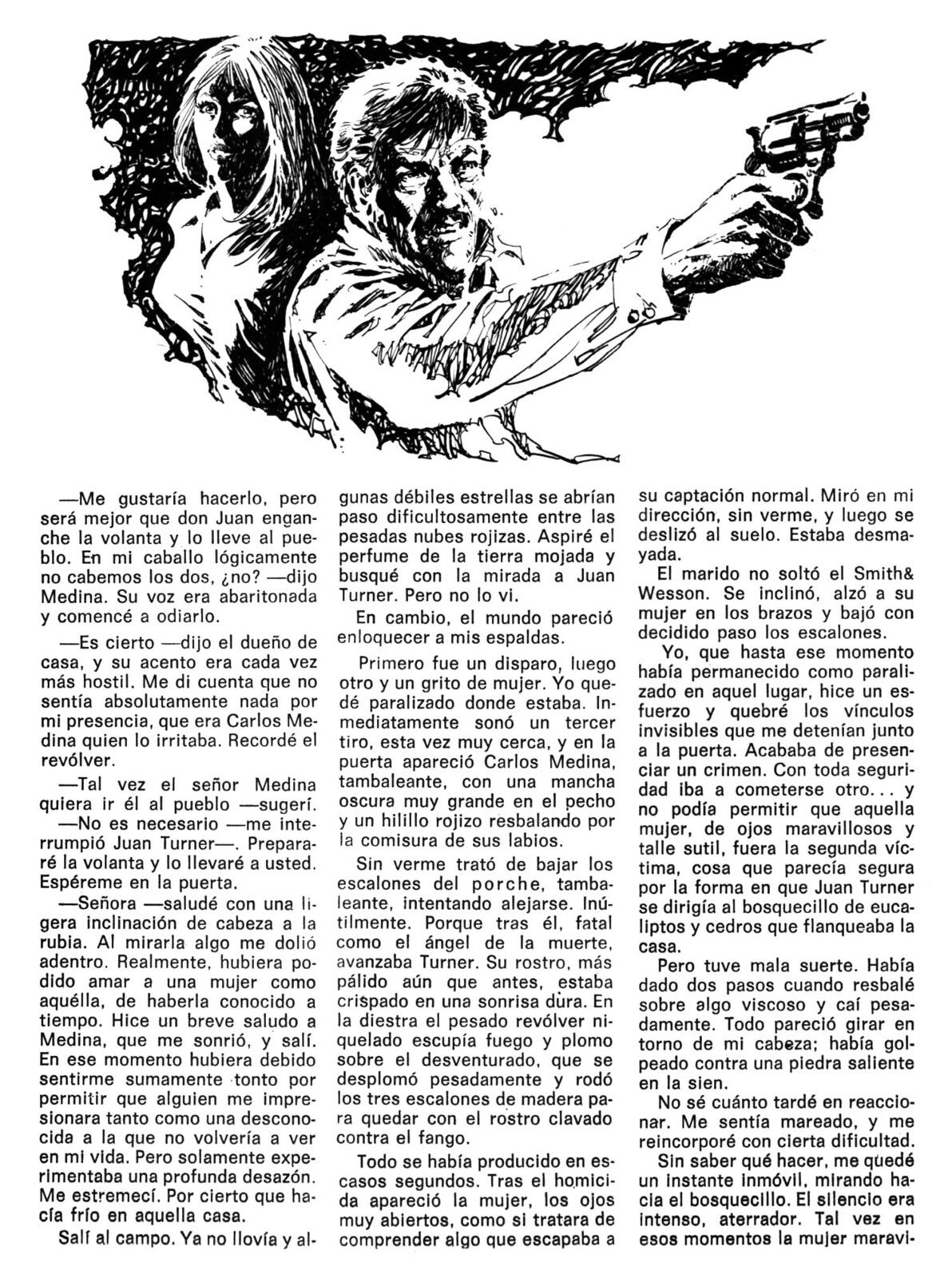 —Me gustaría hacerlo, pero será mejor que don Juan enganche la volanta y lo lleve al pueblo. En mi caballo lógicamente no cabemos los dos, ¿no? —dijo Medina. Su voz era abaritonada y comencé a odiarlo.

—Es cierto —dijo el dueño de casa, y su acento era cada vez más hostil. Me di cuenta que no sentía absolutamente nada por mi presencia, que era Carlos Medina quien lo irritaba. Recordé el revólver.

—Tal vez el señor Medina quiera ir él al pueblo —sugerí.

—No es necesario —me interrumpió Juan Turner—. Prepararé la volanta y lo llevaré a usted. Espéreme en la puerta.

—Señora —saludé con una ligera inclinación de cabeza a la rubia. Al mirarla algo me dolió adentro. Realmente, hubiera podido amar a una mujer como aquélla, de haberla conocido a tiempo. Hice un breve saludo a Medina, que me sonrió, y salí. En ese momento hubiera debido sentirme sumamente tonto por permitir que alguien me impresionara tanto como una desconocida a la que no volvería a ver en mi vida. Pero solamente experimentaba una profunda desazón. Me estremecí. Por cierto que hacía frío en aquella casa.

Salí al campo. Ya no llovía y algunas débiles estrellas se abrían paso dificultosamente entre las pesadas nubes rojizas. Aspiré el perfume de la tierra mojada y busqué con la mirada a Juan Turner. Pero no lo vi.

En cambio, el mundo pareció enloquecer a mis espaldas.

Primero fue un disparo, luego otro y un grito de mujer. Yo quedé paralizado donde estaba. Inmediatamente sonó un tercer tiro, esta vez muy cerca, y en la puerta apareció Carlos Medina, tambaleante, con una mancha oscura muy grande en el pecho y un hilillo rojizo resbalando por la comisura de sus labios.

Sin verme trató de bajar los escalones del porche, tambaleante, intentando alejarse. Inútilmente. Porque tras él, fatal como el ángel de la muerte, avanzaba Turner. Su rostro, más pálido aún que antes, estaba crispado en una sonrisa dura. En la diestra el pesado revólver niquelado escupía fuego y plomo sobre el desventurado, que se desplomó pesadamente y rodó los tres escalones de madera para quedar con el rostro clavado contra el fango.

Todo se había producido en escasos segundos. Tras el homicida apareció la mujer, los ojos muy abiertos, como si tratara de comprender algo que escapaba a su captación normal. Miró en mi dirección, sin verme, y luego se deslizó al suelo. Estaba desmayada.

El marido no soltó el Smith& Wesson. Se inclinó, alzó a su mujer en los brazos y bajó con decidido paso los escalones.

Yo, que hasta ese momento había permanecido como paralizado en aquel lugar, hice un esfuerzo y quebré los vínculos invisibles que me detenían junto a la puerta. Acababa de presenciar un crimen. Con toda seguridad iba a cometerse otro... y no podía permitir que aquella mujer, de ojos maravillosos y talle sutil, fuera la segunda víctima, cosa que parecía segura por la forma en que Juan Turner se dirigía al bosquecillo de eucaliptos y cedros que flanqueaba la casa.

Pero tuve mala suerte. Había dado dos pasos cuando resbalé sobre algo viscoso y caí pesadamente. Todo pareció girar en torno de mi cabeza; había golpeado contra una piedra saliente en la sien.

No sé cuánto tardé en reaccionar. Me sentía mareado, y me reincorporé con cierta dificultad.

Sin saber qué hacer, me quedé un instante inmóvil, mirando hacia el bosquecillo. El silencio era intenso, aterrador. Tal vez en esos momentos la mujer maravi-